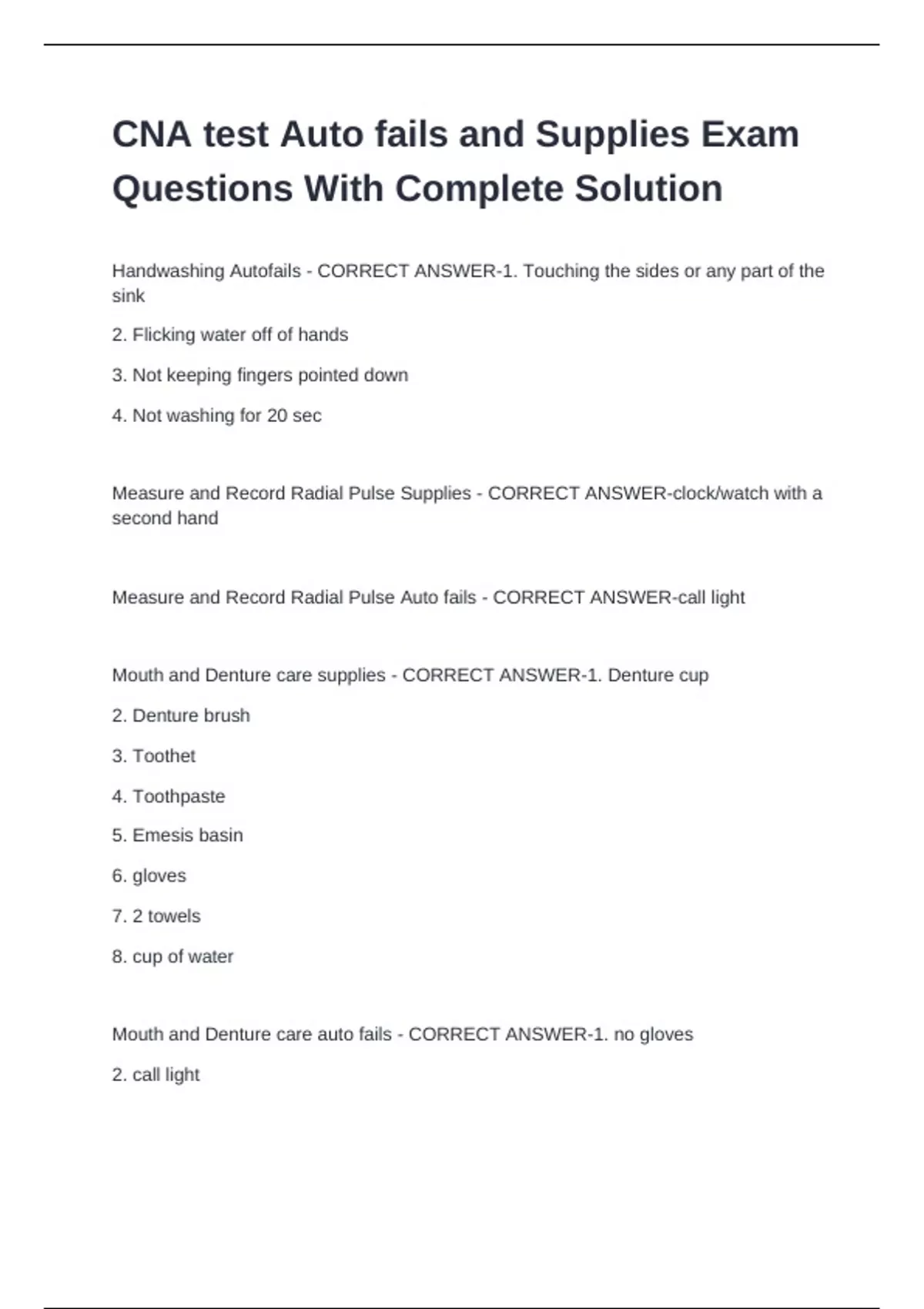 CNA test Auto fails and Supplies Exam Questions With Complete Solution

Handwashing Autofails - CORRECT ANSWER-1. Touching the sides or any part of the sink

2. Flicking water off of hands

3. Not keeping fingers pointed down

4. Not washing for 20 sec

Measure and Record Radial Pulse Supplies - CORRECT ANSWER-clock/watch with a second hand

Measure and Record Radial Pulse Auto fails - CORRECT ANSWER-call light

Mouth and Denture care supplies - CORRECT ANSWER-1. Denture cup

2. Denture brush

3. Toothet

4. Toothpaste

5. Emesis basin

6. gloves

7. 2 towels

8. cup of water

Mouth and Denture care auto fails - CORRECT ANSWER-1. no gloves

2. call light